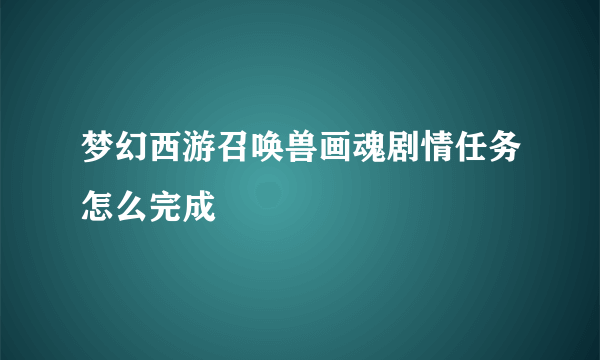 梦幻西游召唤兽画魂剧情任务怎么完成